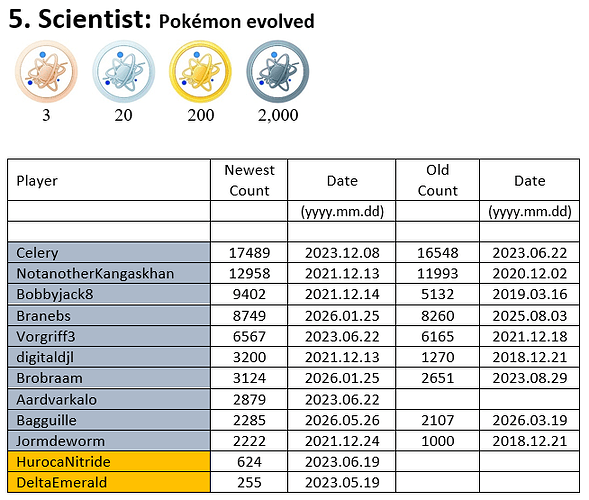 5. Scientist: Pokémon evolved

3 20 200 2,000

| Player | Newest Count | Date | Old Count | Date |
|---|---|---|---|---|
| | | (yyyy.mm.dd) | | (yyyy.mm.dd) |
| | | | | |
| Celery | 17489 | 2023.12.08 | 16548 | 2023.06.22 |
| NotanotherKangaskhan | 12958 | 2021.12.13 | 11993 | 2020.12.02 |
| Bobbyjack8 | 9402 | 2021.12.14 | 5132 | 2019.03.16 |
| Branebs | 8749 | 2026.01.25 | 8260 | 2025.08.03 |
| Vorgriff3 | 6567 | 2023.06.22 | 6165 | 2021.12.18 |
| digitaldjl | 3200 | 2021.12.13 | 1270 | 2018.12.21 |
| Brobraam | 3124 | 2026.01.25 | 2651 | 2023.08.29 |
| Aardvarkalo | 2879 | 2023.06.22 | | |
| Bagguille | 2285 | 2026.05.26 | 2107 | 2026.03.19 |
| Jormdeworm | 2222 | 2021.12.24 | 1000 | 2018.12.21 |
| HurocaNitride | 624 | 2023.06.19 | | |
| DeltaEmerald | 255 | 2023.05.19 | | |